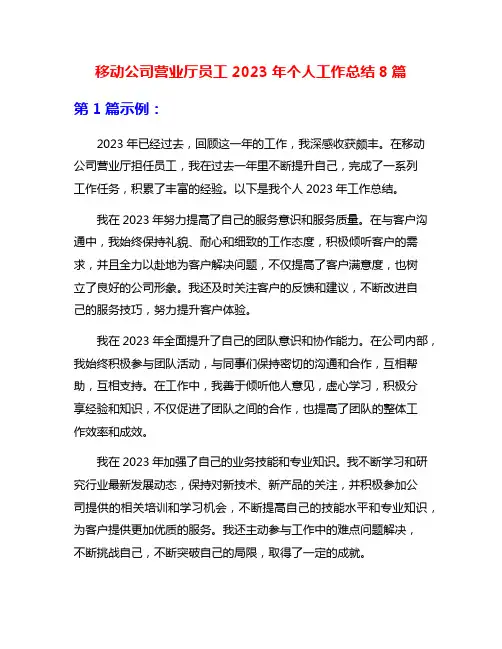 移动公司营业厅员工 2023 年个人工作总结 8 篇

第 1 篇示例：

2023 年已经过去，回顾这一年的工作，我深感收获颇丰。在移动公司营业厅担任员工，我在过去一年里不断提升自己，完成了一系列工作任务，积累了丰富的经验。以下是我个人 2023 年工作总结。

我在 2023 年努力提高了自己的服务意识和服务质量。在与客户沟通中，我始终保持礼貌、耐心和细致的工作态度，积极倾听客户的需求，并且全力以赴地为客户解决问题，不仅提高了客户满意度，也树立了良好的公司形象。我还及时关注客户的反馈和建议，不断改进自己的服务技巧，努力提升客户体验。

我在 2023 年全面提升了自己的团队意识和协作能力。在公司内部，我始终积极参与团队活动，与同事们保持密切的沟通和合作，互相帮助，互相支持。在工作中，我善于倾听他人意见，虚心学习，积极分享经验和知识，不仅促进了团队之间的合作，也提高了团队的整体工作效率和成效。

我在 2023 年加强了自己的业务技能和专业知识。我不断学习和研究行业最新发展动态，保持对新技术、新产品的关注，并积极参加公司提供的相关培训和学习机会，不断提高自己的技能水平和专业知识，为客户提供更加优质的服务。我还主动参与工作中的难点问题解决，不断挑战自己，不断突破自己的局限，取得了一定的成就。